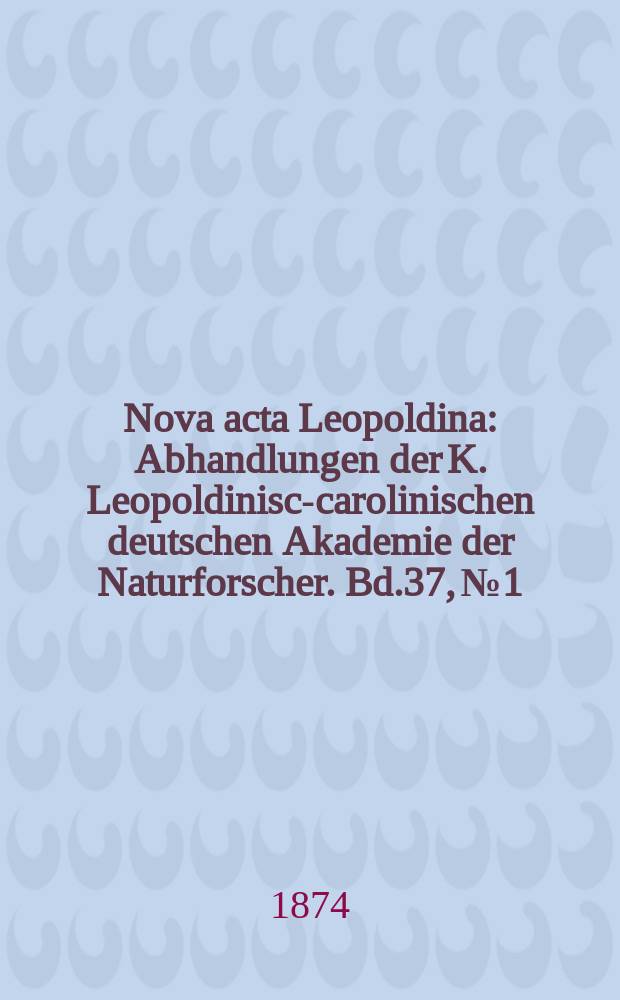 Nova acta Leopoldina: Abhandlungen der K. Leopoldinisc-carolinischen deutschen Akademie der Naturforscher. Bd.37, № 1

1874